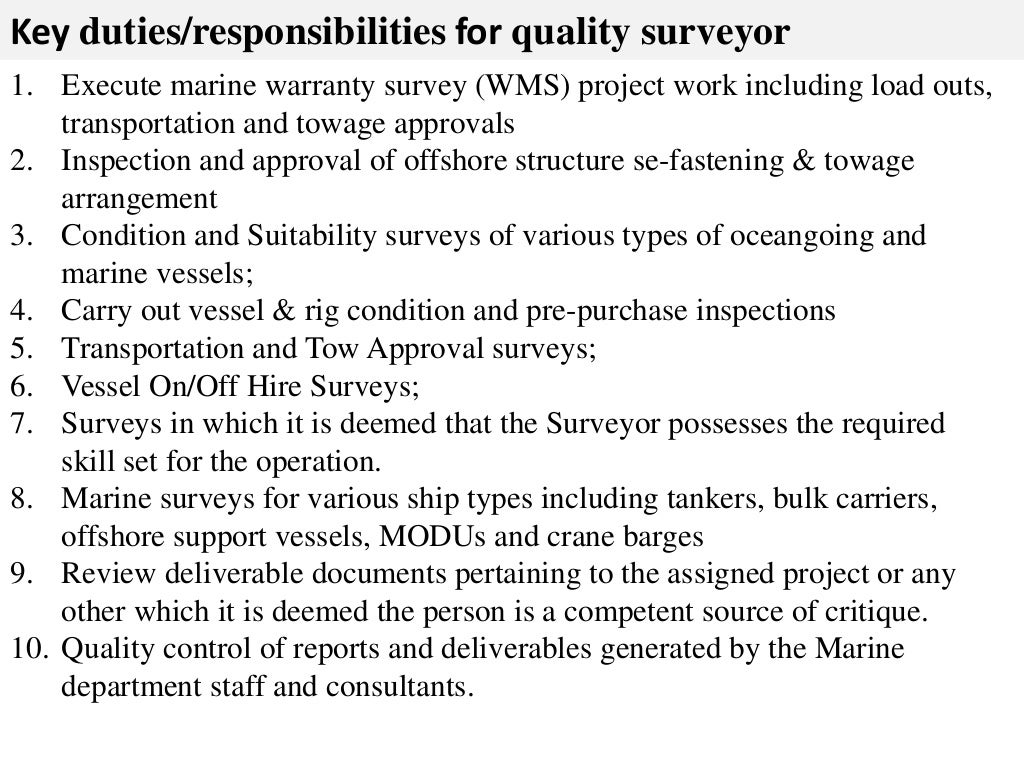 Key duties/responsibilities for quality surveyor

1. Execute marine warranty survey (WMS) project work including load outs, transportation and towage approvals
2. Inspection and approval of offshore structure se-fastening & towage arrangement
3. Condition and Suitability surveys of various types of oceangoing and marine vessels;
4. Carry out vessel & rig condition and pre-purchase inspections
5. Transportation and Tow Approval surveys;
6. Vessel On/Off Hire Surveys;
7. Surveys in which it is deemed that the Surveyor possesses the required skill set for the operation.
8. Marine surveys for various ship types including tankers, bulk carriers, offshore support vessels, MODUs and crane barges
9. Review deliverable documents pertaining to the assigned project or any other which it is deemed the person is a competent source of critique.
10. Quality control of reports and deliverables generated by the Marine department staff and consultants.